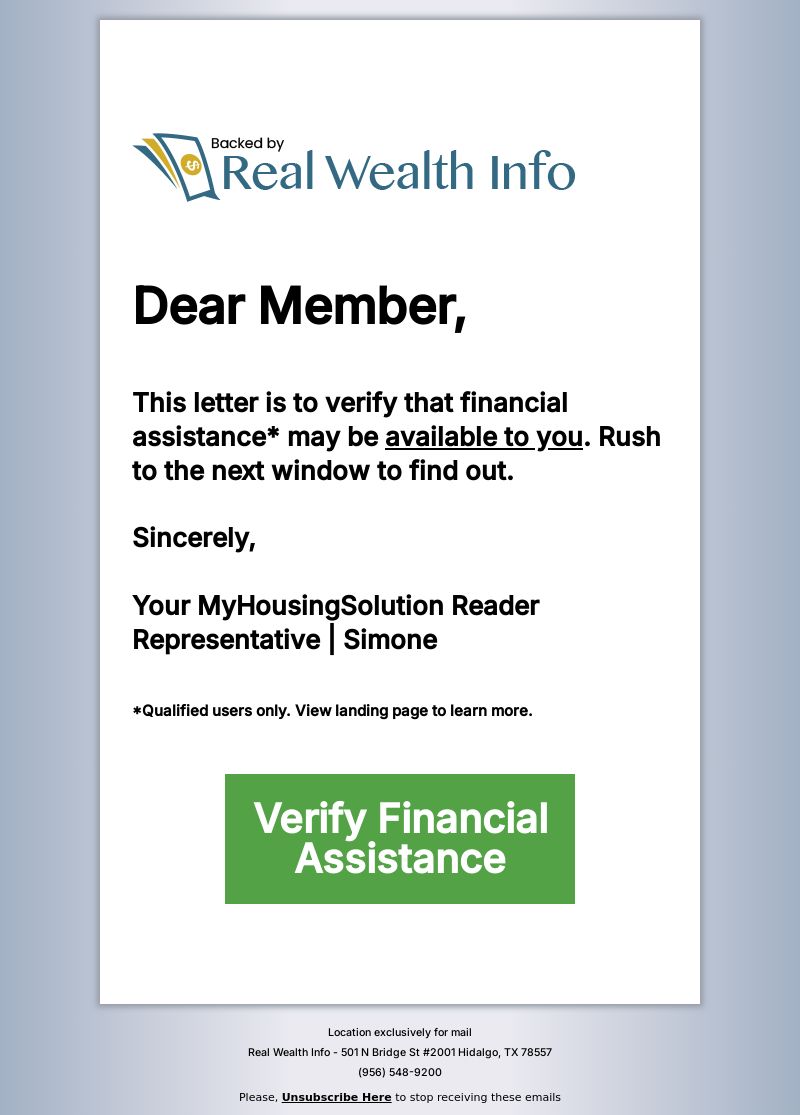 Backed by
Real Wealth Info

Dear Member,

This letter is to verify that financial assistance* may be available to you. Rush to the next window to find out.

Sincerely,

Your MyHousingSolution Reader Representative | Simone

*Qualified users only. View landing page to learn more.

Verify Financial Assistance

Location exclusively for mail
Real Wealth Info - 501 N Bridge St #2001 Hidalgo, TX 78557
(956) 548-9200

Please, Unsubscribe Here to stop receiving these emails